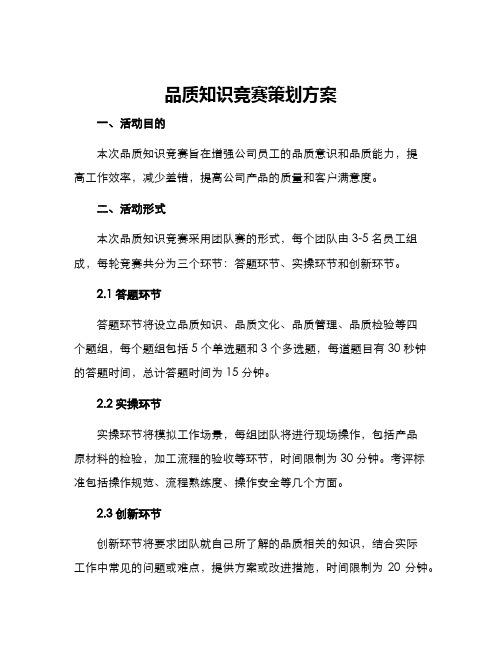 品质知识竞赛策划方案

一、活动目的

本次品质知识竞赛旨在增强公司员工的品质意识和品质能力，提高工作效率，减少差错，提高公司产品的质量和客户满意度。

二、活动形式

本次品质知识竞赛采用团队赛的形式，每个团队由 3-5 名员工组成，每轮竞赛共分为三个环节：答题环节、实操环节和创新环节。

2.1 答题环节

答题环节将设立品质知识、品质文化、品质管理、品质检验等四个题组，每个题组包括 5 个单选题和 3 个多选题，每道题目有 30 秒钟的答题时间，总计答题时间为 15 分钟。

2.2 实操环节

实操环节将模拟工作场景，每组团队将进行现场操作，包括产品原材料的检验，加工流程的验收等环节，时间限制为 30 分钟。考评标准包括操作规范、流程熟练度、操作安全等几个方面。

2.3 创新环节

创新环节将要求团队就自己所了解的品质相关的知识，结合实际工作中常见的问题或难点，提供方案或改进措施，时间限制为 20 分钟。